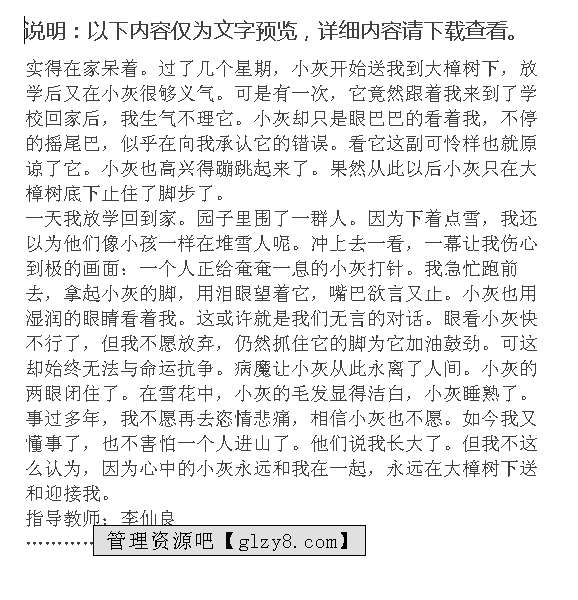 说明：以下内容仅为文字预览，详细内容请下载查看。

实得在家呆着。过了几个星期，小灰开始送我到大樟树下，放学后又在小灰很够义气。可是有一次，它竟然跟着我来到了学校回家后，我生气不理它。小灰却只是眼巴巴的看着我，不停的摇尾巴，似乎在向我承认它的错误。看它这副可怜样也就原谅了它。小灰也高兴得蹦跳起来了。果然从此以后小灰只在大樟树底下止住了脚步了。

一天我放学回到家。园子里围了一群人。因为下着点雪，我还以为他们像小孩一样在堆雪人呢。冲上去一看，一幕让我伤心到极的画面：一个人正给奄奄一息的小灰打针。我急忙跑前去，拿起小灰的脚，用泪眼望着它，嘴巴欲言又止。小灰也用湿润的眼睛看着我。这或许就是我们无言的对话。眼看小灰快不行了，但我不愿放弃，仍然抓住它的脚为它加油鼓劲。可这却始终无法与命运抗争。病魔让小灰从此永离了人间。小灰的两眼闭住了。在雪花中，小灰的毛发显得洁白，小灰睡熟了。

事过多年，我不愿再去恣情悲痛，相信小灰也不愿。如今我又懂事了，也不害怕一个人进山了。他们说我长大了。但我不这么认为，因为心中的小灰永远和我在一起，永远在大樟树下送和迎接我。

指导教师：李仙良

…………
管理资源吧【glzy8.com】